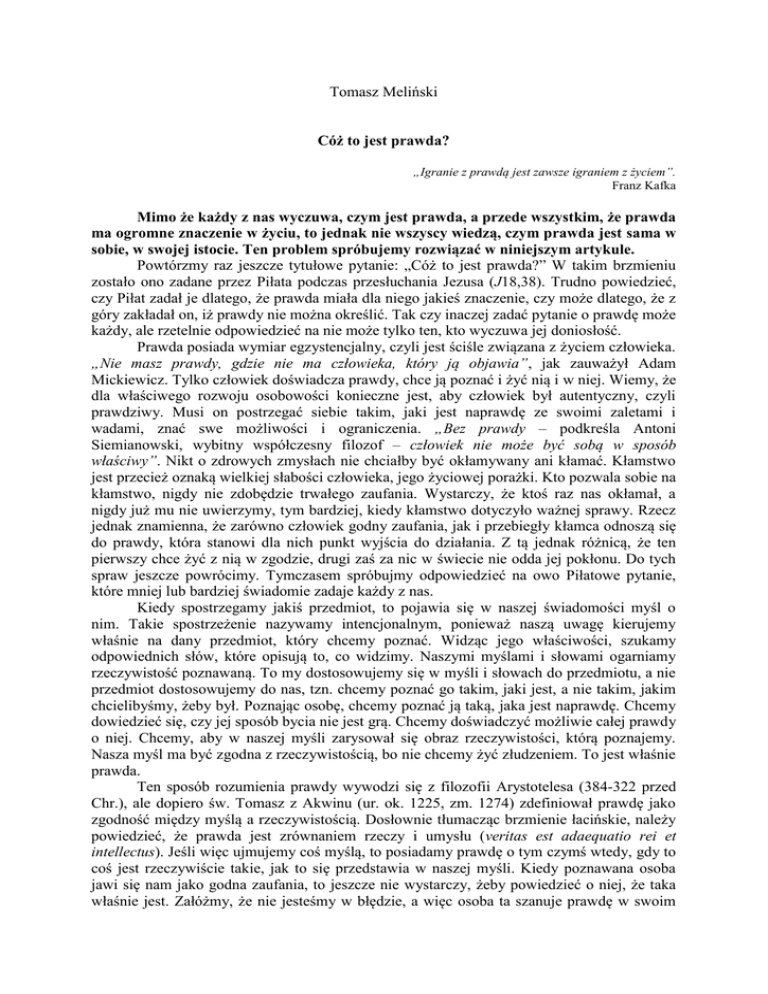 Tomasz Meliński

Cóż to jest prawda?

„Igranie z prawdą jest zawsze igraniem z życiem".
Franz Kafka

Mimo że każdy z nas wyczuwa, czym jest prawda, a przede wszystkim, że prawda ma ogromne znaczenie w życiu, to jednak nie wszyscy wiedzą, czym prawda jest sama w sobie, w swojej istocie. Ten problem spróbujemy rozwiązać w niniejszym artykule.

Powtórzmy raz jeszcze tytułowe pytanie: „Cóż to jest prawda?" W takim brzmieniu zostało ono zadane przez Piłata podczas przesłuchania Jezusa (J18,38). Trudno powiedzieć, czy Piłat zadał je dlatego, że prawda miała dla niego jakieś znaczenie, czy może dlatego, że z góry zakładał on, iż prawdy nie można określić. Tak czy inaczej zadać pytanie o prawdę może każdy, ale rzetelnie odpowiedzieć na nie może tylko ten, kto wyczuwa jej doniosłość.

Prawda posiada wymiar egzystencjalny, czyli jest ściśle związana z życiem człowieka. „Nie masz prawdy, gdzie nie ma człowieka, który ją objawia", jak zauważył Adam Mickiewicz. Tylko człowiek doświadcza prawdy, chce ją poznać i żyć nią i w niej. Wiemy, że dla właściwego rozwoju osobowości konieczne jest, aby człowiek był autentyczny, czyli prawdziwy. Musi on postrzegać siebie takim, jaki jest naprawdę ze swoimi zaletami i wadami, znać swe możliwości i ograniczenia. „Bez prawdy – podkreśla Antoni Siemianowski, wybitny współczesny filozof – człowiek nie może być sobą w sposób właściwy". Nikt o zdrowych zmysłach nie chciałby być okłamywany ani kłamać. Kłamstwo jest przecież oznaką wielkiej słabości człowieka, jego życiowej porażki. Kto pozwala sobie na kłamstwo, nigdy nie zdobędzie trwałego zaufania. Wystarczy, że ktoś raz nas okłamał, a nigdy już mu nie uwierzymy, tym bardziej, kiedy kłamstwo dotyczyło ważnej sprawy. Rzecz jednak znamienna, że zarówno człowiek godny zaufania, jak i przebiegły kłamca odnoszą się do prawdy, która stanowi dla nich punkt wyjścia do działania. Z tą jednak różnicą, że ten pierwszy chce żyć z nią w zgodzie, drugi zaś za nic w świecie nie odda jej pokłonu. Do tych spraw jeszcze powrócimy. Tymczasem spróbujmy odpowiedzieć na owo Piłatowe pytanie, które mniej lub bardziej świadomie zadaje każdy z nas.

Kiedy spostrzegamy jakiś przedmiot, to pojawia się w naszej świadomości myśl o nim. Takie spostrzeżenie nazywamy intencjonalnym, ponieważ naszą uwagę kierujemy właśnie na dany przedmiot, który chcemy poznać. Widząc jego właściwości, szukamy odpowiednich słów, które opisują to, co widzimy. Naszymi myślami i słowami ogarniamy rzeczywistość poznawaną. To my dostosowujemy się w myśli i słowach do przedmiotu, a nie przedmiot dostosowujemy do nas, tzn. chcemy poznać go takim, jaki jest, a nie takim, jakim chcielibyśmy, żeby był. Poznając osobę, chcemy poznać ją taką, jaka jest naprawdę. Chcemy dowiedzieć się, czy jej sposób bycia nie jest grą. Chcemy doświadczyć możliwie całej prawdy o niej. Chcemy, aby w naszej myśli zarysował się obraz rzeczywistości, którą poznajemy. Nasza myśl ma być zgodna z rzeczywistością, bo nie chcemy żyć złudzeniem. To jest właśnie prawda.

Ten sposób rozumienia prawdy wywodzi się z filozofii Arystotelesa (384-322 przed Chr.), ale dopiero św. Tomasz z Akwinu (ur. ok. 1225, zm. 1274) zdefiniował prawdę jako zgodność między myślą a rzeczywistością. Dosłownie tłumacząc brzmienie łacińskie, należy powiedzieć, że prawda jest zrównaniem rzeczy i umysłu (veritas est adaequatio rei et intellectus). Jeśli więc ujmujemy coś myślą, to posiadamy prawdę o tym czymś wtedy, gdy to coś jest rzeczywiście takie, jak to się przedstawia w naszej myśli. Kiedy poznawana osoba jawi się nam jako godna zaufania, to jeszcze nie wystarczy, żeby powiedzieć o niej, że taka właśnie jest. Załóżmy, że nie jesteśmy w błędzie, a więc osoba ta szanuje prawdę w swoim